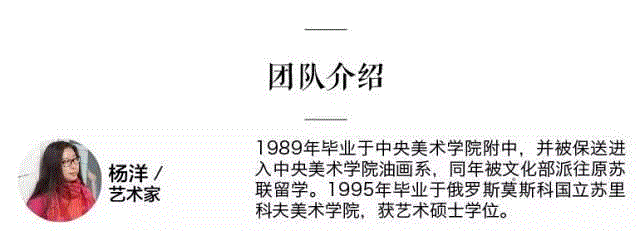 团队介绍

杨洋 /
艺术家

1989年毕业于中央美术学院附中，并被保送进入中央美术学院油画系，同年被文化部派往原苏联留学。1995年毕业于俄罗斯莫斯科国立苏里科夫美术学院，获艺术硕士学位。